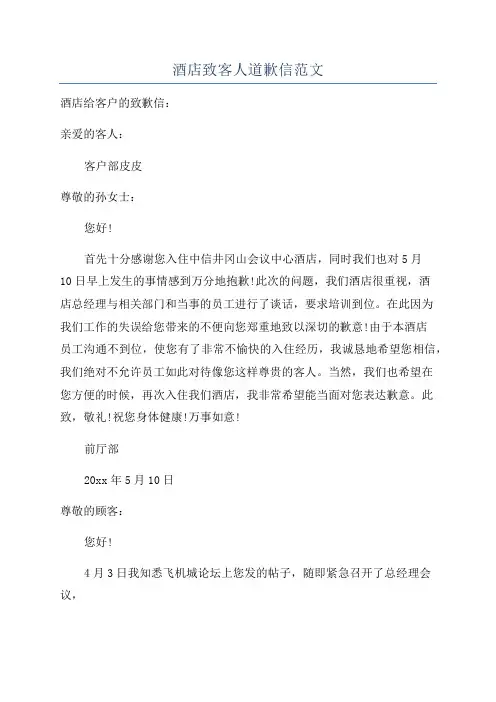 酒店致客人道歉信范文

酒店给客户的致歉信：

亲爱的客人：

客户部皮皮

尊敬的孙女士：

您好！

首先十分感谢您入住中信井冈山会议中心酒店，同时我们也对5月10日早上发生的事情感到万分地抱歉！此次的问题，我们酒店很重视，酒店总经理与相关部门和当事的员工进行了谈话，要求培训到位。在此因为我们工作的失误给您带来的不便向您郑重地致以深切的歉意！由于本酒店员工沟通不到位，使您有了非常不愉快的入住经历，我诚恳地希望您相信，我们绝对不允许员工如此对待像您这样尊贵的客人。当然，我们也希望在您方便的时候，再次入住我们酒店，我非常希望能当面对您表达歉意。此致，敬礼！祝您身体健康！万事如意！

前厅部

20xx年5月10日

尊敬的顾客：

您好！

4月3日我知悉飞机城论坛上您发的帖子，随即紧急召开了总经理会议，